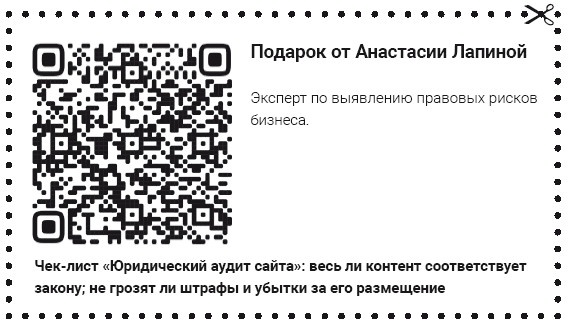 Подарок от Анастасии Лапиной

Эксперт по выявлению правовых рисков бизнеса.

Чек-лист «Юридический аудит сайта»: весь ли контент соответствует закону; не грозят ли штрафы и убытки за его размещение